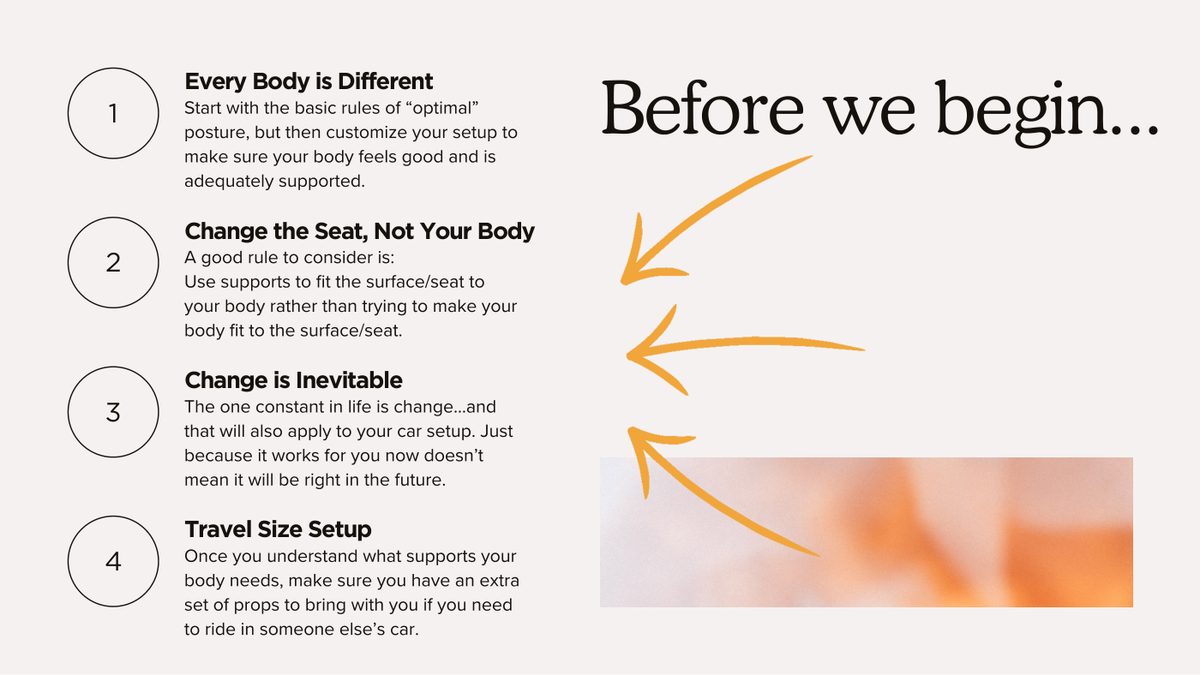 1

Every Body is Different

Start with the basic rules of "optimal" posture, but then customize your setup to make sure your body feels good and is adequately supported.

2

Change the Seat, Not Your Body

A good rule to consider is:
Use supports to fit the surface/seat to your body rather than trying to make your body fit to the surface/seat.

3

Change is Inevitable

The one constant in life is change...and that will also apply to your car setup. Just because it works for you now doesn't mean it will be right in the future.

4

Travel Size Setup

Once you understand what supports your body needs, make sure you have an extra set of props to bring with you if you need to ride in someone else's car.

Before we begin...